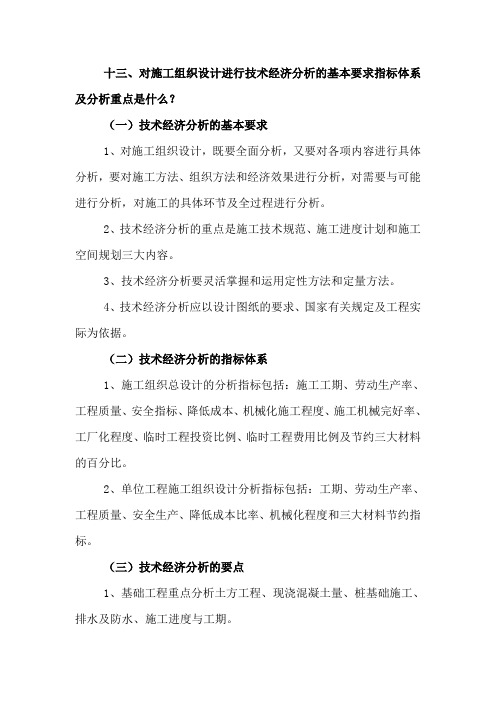 十三、对施工组织设计进行技术经济分析的基本要求指标体系及分析重点是什么？

（一）技术经济分析的基本要求

1、对施工组织设计，既要全面分析，又要对各项内容进行具体分析，要对施工方法、组织方法和经济效果进行分析，对需要与可能进行分析，对施工的具体环节及全过程进行分析。

2、技术经济分析的重点是施工技术规范、施工进度计划和施工空间规划三大内容。

3、技术经济分析要灵活掌握和运用定性方法和定量方法。

4、技术经济分析应以设计图纸的要求、国家有关规定及工程实际为依据。

（二）技术经济分析的指标体系

1、施工组织总设计的分析指标包括：施工工期、劳动生产率、工程质量、安全指标、降低成本、机械化施工程度、施工机械完好率、工厂化程度、临时工程投资比例、临时工程费用比例及节约三大材料的百分比。

2、单位工程施工组织设计分析指标包括：工期、劳动生产率、工程质量、安全生产、降低成本比率、机械化程度和三大材料节约指标。

（三）技术经济分析的要点

1、基础工程重点分析土方工程、现浇混凝土量、桩基础施工、排水及防水、施工进度与工期。